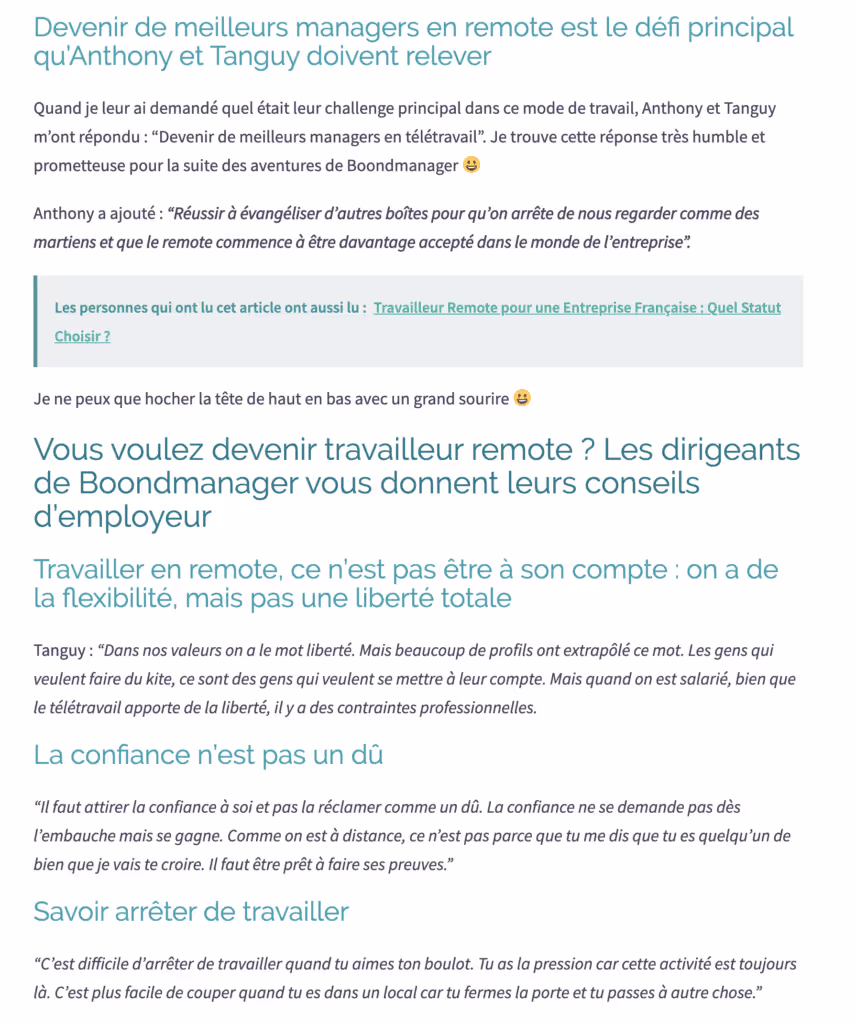 Devenir de meilleurs managers en remote est le défi principal qu'Anthony et Tanguy doivent relever

Quand je leur ai demandé quel était leur challenge principal dans ce mode de travail, Anthony et Tanguy m'ont répondu : "Devenir de meilleurs managers en télétravail". Je trouve cette réponse très humble et prometteuse pour la suite des aventures de Boondmanager 😀

Anthony a ajouté : "Réussir à évangéliser d'autres boîtes pour qu'on arrête de nous regarder comme des martiens et que le remote commence à être davantage accepté dans le monde de l'entreprise".

Les personnes qui ont lu cet article ont aussi lu : Travailleur Remote pour une Entreprise Française : Quel Statut Choisir ?

Je ne peux que hocher la tête de haut en bas avec un grand sourire 😀

Vous voulez devenir travailleur remote ? Les dirigeants de Boondmanager vous donnent leurs conseils d'employeur

Travailler en remote, ce n'est pas être à son compte : on a de la flexibilité, mais pas une liberté totale

Tanguy : "Dans nos valeurs on a le mot liberté. Mais beaucoup de profils ont extrapôlé ce mot. Les gens qui veulent faire du kite, ce sont des gens qui veulent se mettre à leur compte. Mais quand on est salarié, bien que le télétravail apporte de la liberté, il y a des contraintes professionnelles.

La confiance n'est pas un dû

"Il faut attirer la confiance à soi et pas la réclamer comme un dû. La confiance ne se demande pas dès l'embauche mais se gagne. Comme on est à distance, ce n'est pas parce que tu me dis que tu es quelqu'un de bien que je vais te croire. Il faut être prêt à faire ses preuves."

Savoir arrêter de travailler

"C'est difficile d'arrêter de travailler quand tu aimes ton boulot. Tu as la pression car cette activité est toujours là. C'est plus facile de couper quand tu es dans un local car tu fermes la porte et tu passes à autre chose."